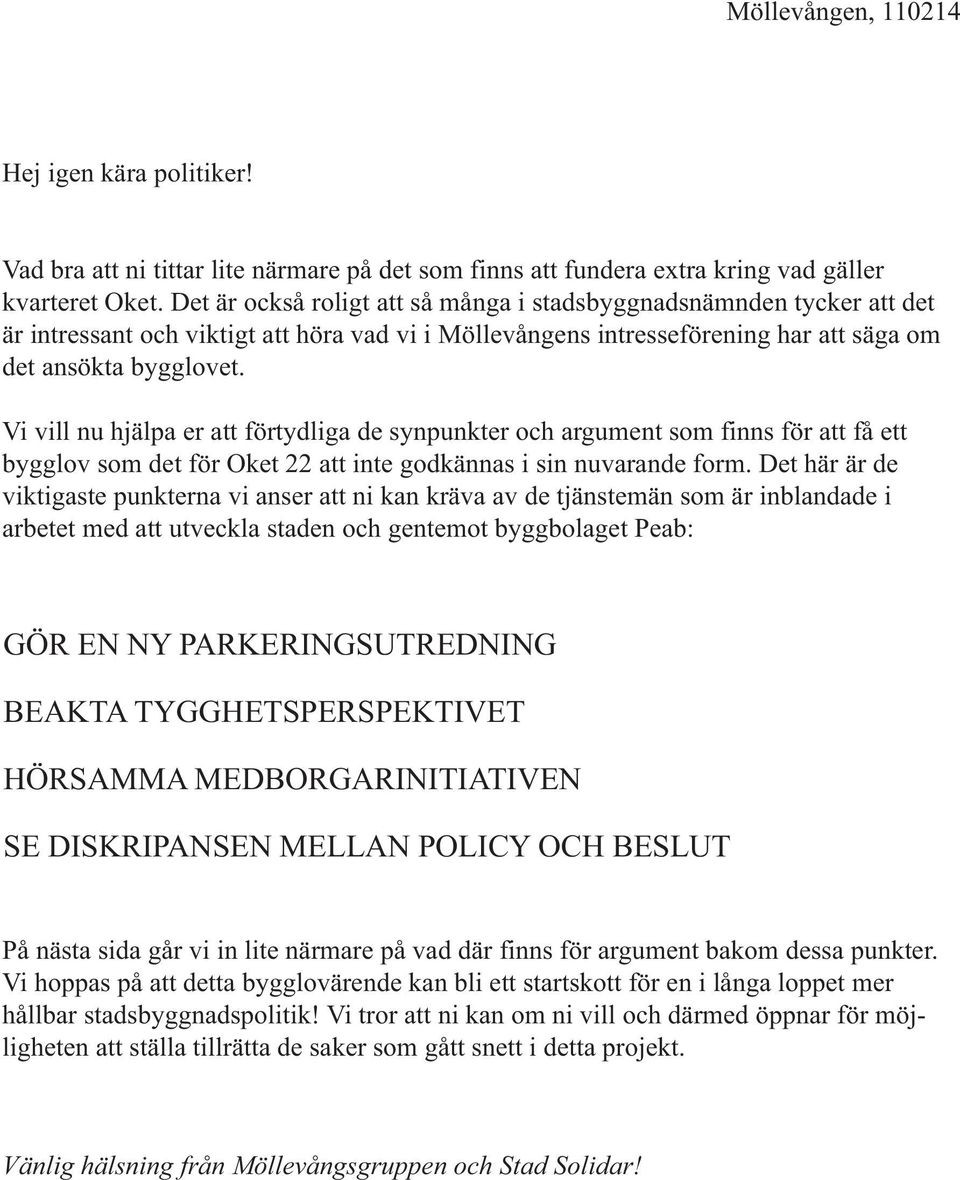 Möllevången, 110214

Hej igen kära politiker!

Vad bra att ni tittar lite närmare på det som finns att fundera extra kring vad gäller kvarteret Oket. Det är också roligt att så många i stadsbyggnadsnämnden tycker att det är intressant och viktigt att höra vad vi i Möllevångens intresseförening har att säga om det ansökta bygglovet.

Vi vill nu hjälpa er att förtydliga de synpunkter och argument som finns för att få ett bygglov som det för Oket 22 att inte godkännas i sin nuvarande form. Det här är de viktigaste punkterna vi anser att ni kan kräva av de tjänstemän som är inblandade i arbetet med att utveckla staden och gentemot byggbolaget Peab:

GÖR EN NY PARKERINGSUTREDNING

BEAKTA TYGGHETSPERSPEKTIVET

HÖRSAMMA MEDBORGARINITIATIVEN

SE DISKRIPANSEN MELLAN POLICY OCH BESLUT

På nästa sida går vi in lite närmare på vad där finns för argument bakom dessa punkter. Vi hoppas på att detta bygglovärende kan bli ett startskott för en i långa loppet mer hållbar stadsbyggnadspolitik! Vi tror att ni kan om ni vill och därmed öppnar för möjligheten att ställa tillrätta de saker som gått snett i detta projekt.

Vänlig hälsning från Möllevångsgruppen och Stad Solidar!